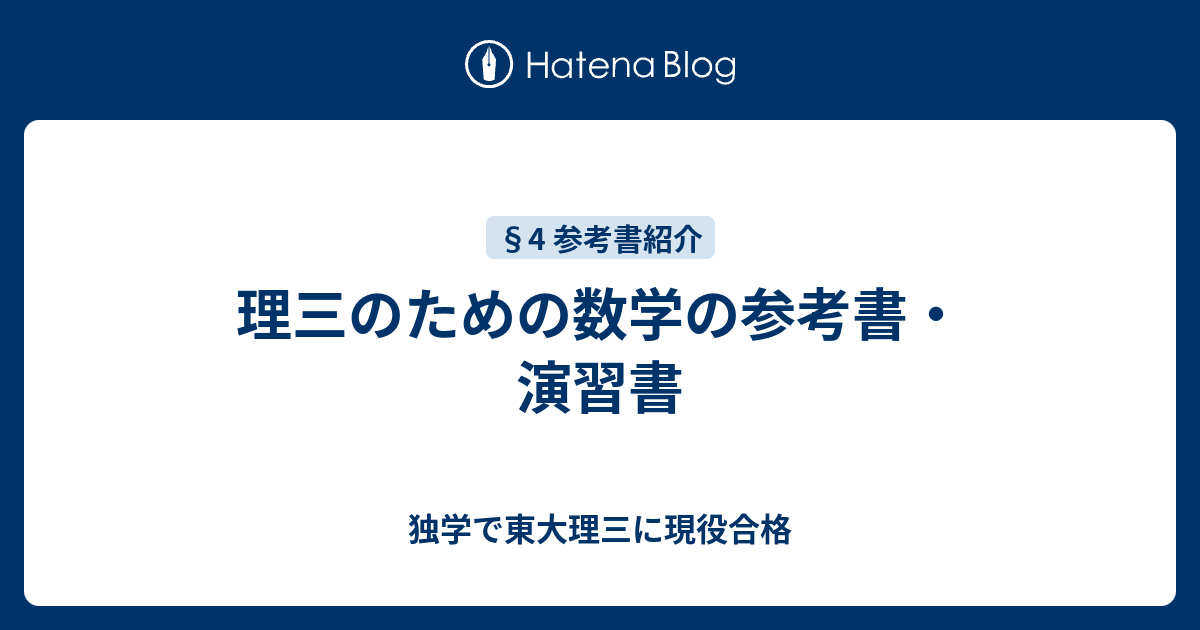 Hatena Blog

§4 参考書紹介

理三のための数学の参考書・演習書

独学で東大理三に現役合格